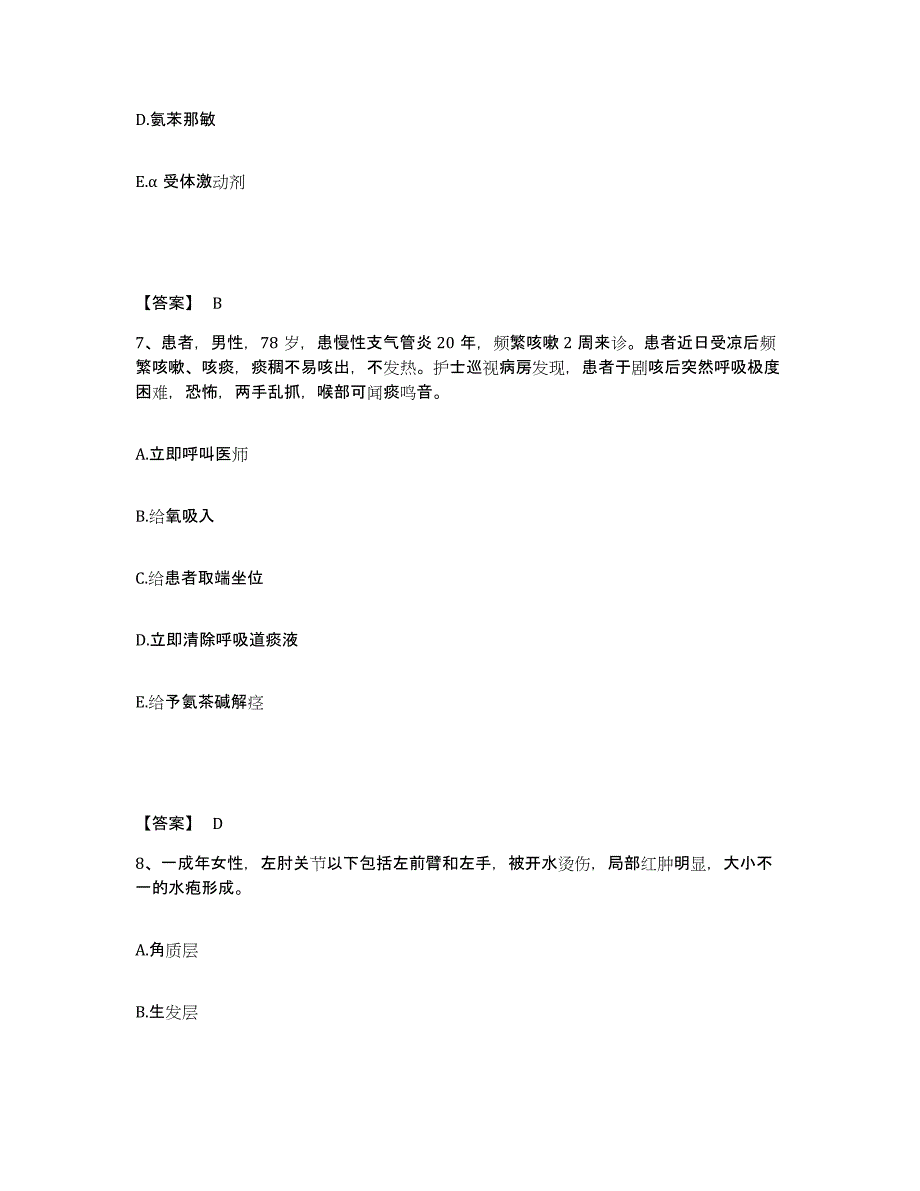 D.氨苯那敏

E.α 受体激动剂

【答案】 B

7、患者，男性，78 岁，患慢性支气管炎 20 年，频繁咳嗽 2 周来诊。患者近日受凉后频繁咳嗽、咳痰，痰稠不易咳出，不发热。护士巡视病房发现，患者于剧咳后突然呼吸极度困难，恐怖，两手乱抓，喉部可闻痰鸣音。

A.立即呼叫医师

B.给氧吸入

C.给患者取端坐位

D.立即清除呼吸道痰液

E.给予氨茶碱解痉

【答案】 D

8、一成年女性，左肘关节以下包括左前臂和左手，被开水烫伤，局部红肿明显，大小不一的水疱形成。

A.角质层

B.生发层